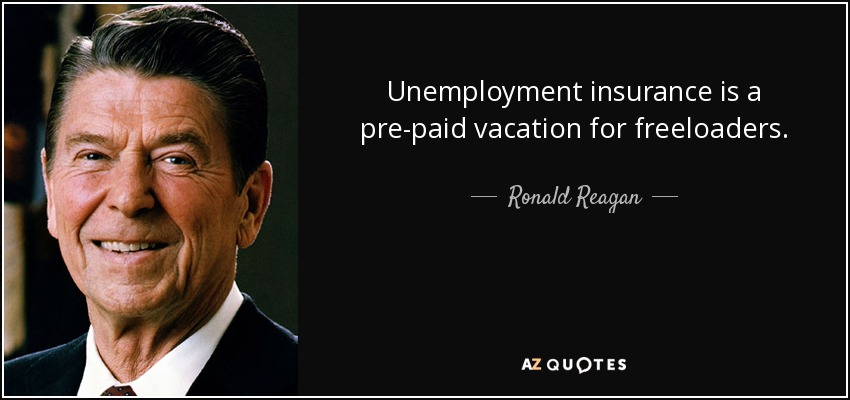 Unemployment insurance is a pre-paid vacation for freeloaders.

— Ronald Reagan —

AZ QUOTES